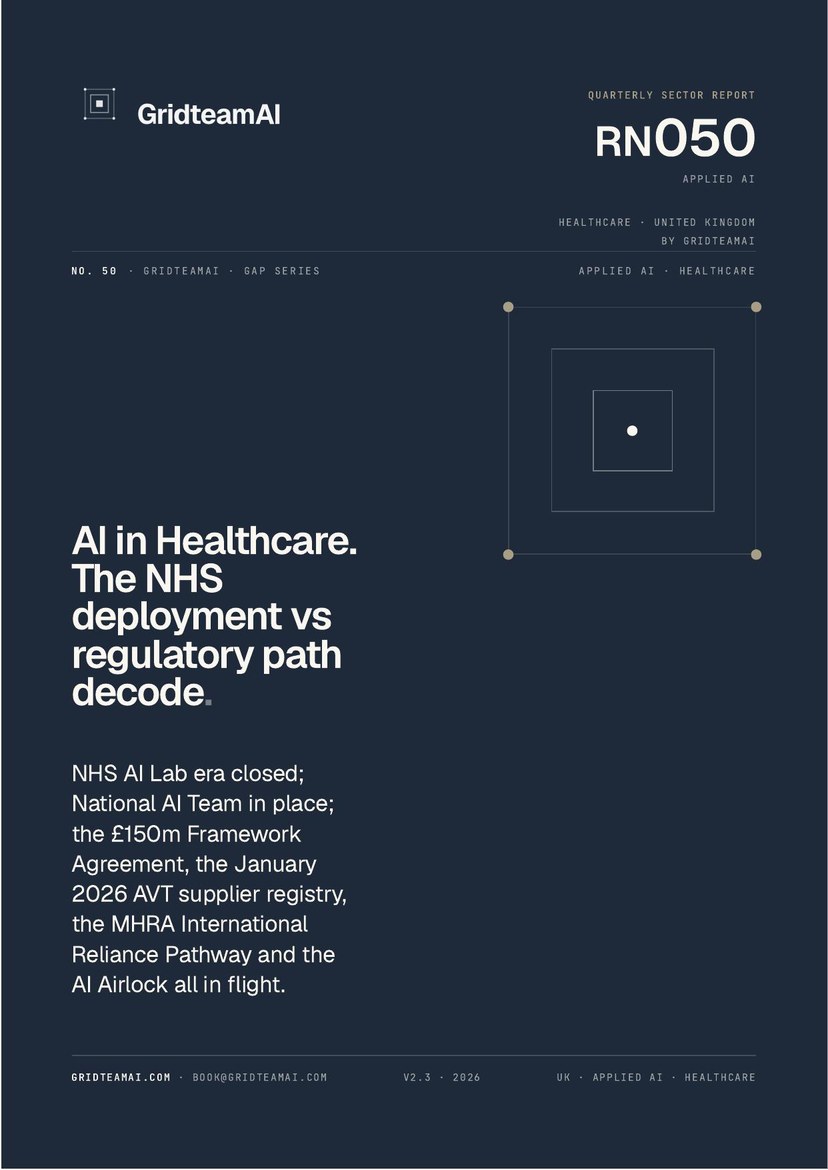 GridteamAI

QUARTERLY SECTOR REPORT

RN050

APPLIED AI

HEALTHCARE · UNITED KINGDOM
BY GRIDTEAMAI

NO. 50 · GRIDTEAMAI · GAP SERIES

APPLIED AI · HEALTHCARE

AI in Healthcare. The NHS deployment vs regulatory path decode.

NHS AI Lab era closed; National AI Team in place; the £150m Framework Agreement, the January 2026 AVT supplier registry, the MHRA International Reliance Pathway and the AI Airlock all in flight.

GRIDTEAMAI.COM · BOOK@GRIDTEAMAI.COM

V2.3 · 2026

UK · APPLIED AI · HEALTHCARE